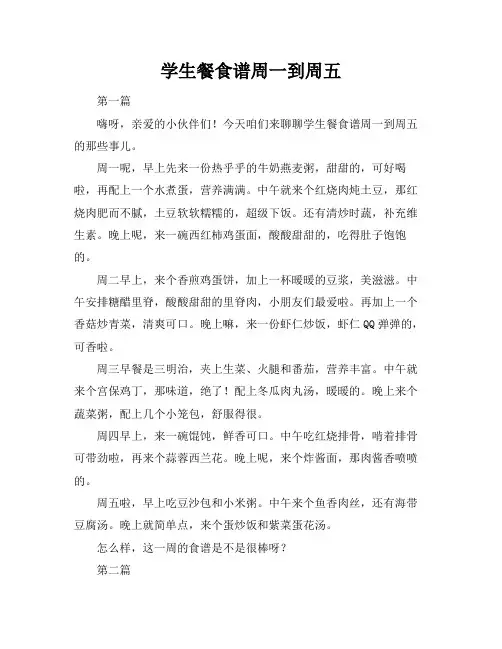 学生餐食谱周一到周五

第一篇

嗨呀，亲爱的小伙伴们！今天咱们来聊聊学生餐食谱周一到周五的那些事儿。

周一呢，早上先来一份热乎乎的牛奶燕麦粥，甜甜的，可好喝啦，再配上一个水煮蛋，营养满满。中午就来个红烧肉炖土豆，那红烧肉肥而不腻，土豆软软糯糯的，超级下饭。还有清炒时蔬，补充维生素。晚上呢，来一碗西红柿鸡蛋面，酸酸甜甜的，吃得肚子饱饱的。

周二早上，来个香煎鸡蛋饼，加上一杯暖暖的豆浆，美滋滋。中午安排糖醋里脊，酸酸甜甜的里脊肉，小朋友们最爱啦。再加上一个香菇炒青菜，清爽可口。晚上嘛，来一份虾仁炒饭，虾仁 QQ 弹弹的，可香啦。

周三早餐是三明治，夹上生菜、火腿和番茄，营养丰富。中午就来个宫保鸡丁，那味道，绝了！配上冬瓜肉丸汤，暖暖的。晚上来个蔬菜粥，配上几个小笼包，舒服得很。

周四早上，来一碗馄饨，鲜香可口。中午吃红烧排骨，啃着排骨可带劲啦，再来个蒜蓉西兰花。晚上呢，来个炸酱面，那肉酱香喷喷的。

周五啦，早上吃豆沙包和小米粥。中午来个鱼香肉丝，还有海带豆腐汤。晚上就简单点，来个蛋炒饭和紫菜蛋花汤。

怎么样，这一周的食谱是不是很棒呀？

第二篇